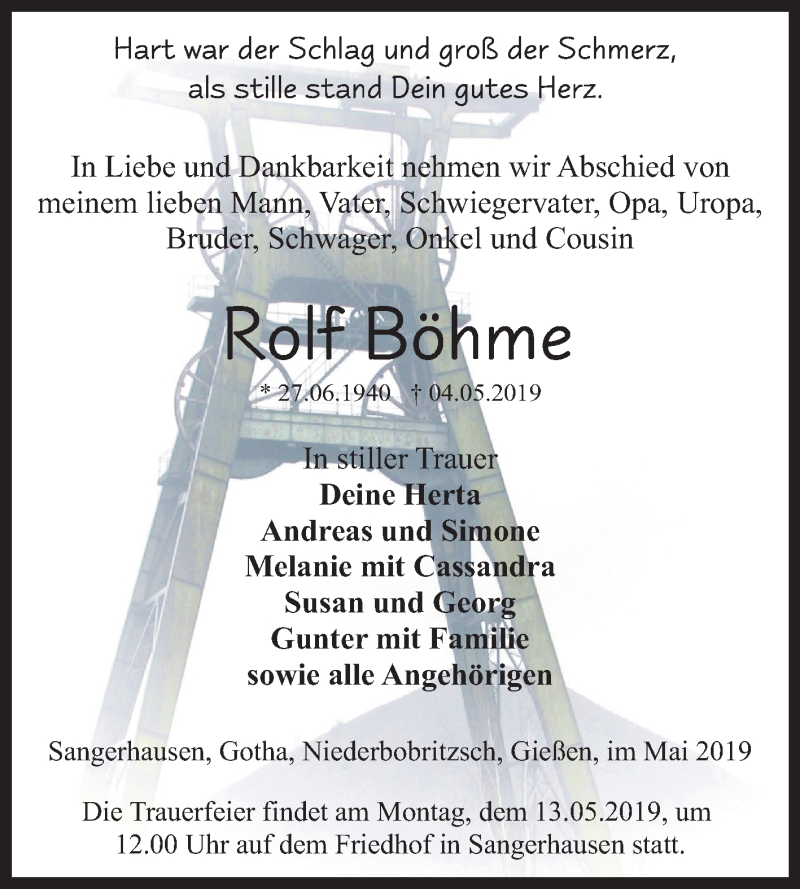 Hart war der Schlag und groß der Schmerz,
als stille stand Dein gutes Herz.

In Liebe und Dankbarkeit nehmen wir Abschied von meinem lieben Mann, Vater, Schwiegervater, Opa, Uropa, Bruder, Schwager, Onkel und Cousin

Rolf Böhme

* 27.06.1940 † 04.05.2019

In stiller Trauer
Deine Herta
Andreas und Simone
Melanie mit Cassandra
Susan und Georg
Gunter mit Familie
sowie alle Angehörigen

Sangerhausen, Gotha, Niederbobritzsch, Gießen, im Mai 2019

Die Trauerfeier findet am Montag, dem 13.05.2019, um 12.00 Uhr auf dem Friedhof in Sangerhausen statt.